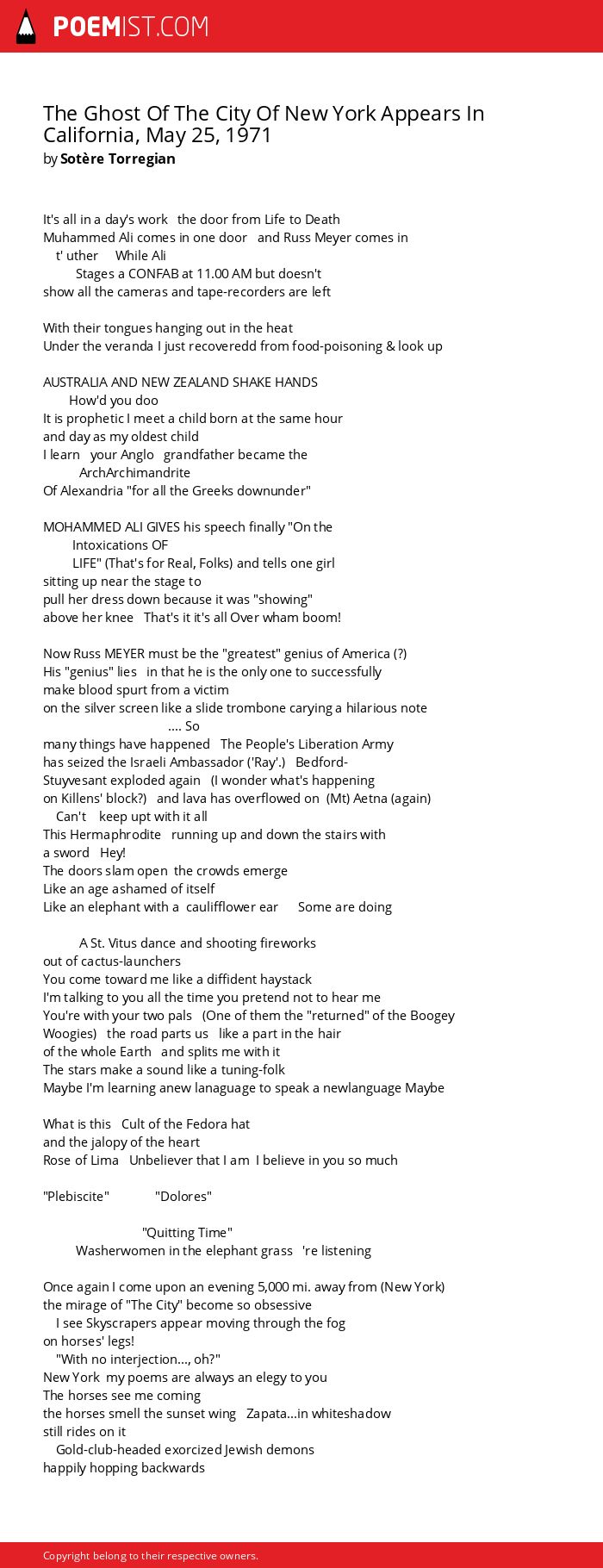 POEMIST.COM

The Ghost Of The City Of New York Appears In California, May 25, 1971
by Sotère Torregian

It's all in a day's work the door from Life to Death
Muhammed Ali comes in one door and Russ Meyer comes in
t' uther While Ali
Stages a CONFAB at 11.00 AM but doesn't
show all the cameras and tape-recorders are left

With their tongues hanging out in the heat
Under the veranda I just recoveredd from food-poisoning & look up

AUSTRALIA AND NEW ZEALAND SHAKE HANDS
How'd you doo
It is prophetic I meet a child born at the same hour
and day as my oldest child
I learn your Anglo grandfather became the
ArchArchimandrite
Of Alexandria "for all the Greeks downunder"

MOHAMMED ALI GIVES his speech finally "On the
Intoxications OF
LIFE" (That's for Real, Folks) and tells one girl
sitting up near the stage to
pull her dress down because it was "showing"
above her knee That's it it's all Over wham boom!

Now Russ MEYER must be the "greatest" genius of America (?)
His "genius" lies in that he is the only one to successfully
make blood spurt from a victim
on the silver screen like a slide trombone carying a hilarious note
.... So
many things have happened The People's Liberation Army
has seized the Israeli Ambassador ('Ray'.) Bedford-
Stuyvesant exploded again (I wonder what's happening
on Killens' block?) and lava has overflowed on (Mt) Aetna (again)
Can't keep upt with it all
This Hermaphrodite running up and down the stairs with
a sword Hey!
The doors slam open the crowds emerge
Like an age ashamed of itself
Like an elephant with a caulifflower ear Some are doing

A St. Vitus dance and shooting fireworks
out of cactus-launchers
You come toward me like a diffident haystack
I'm talking to you all the time you pretend not to hear me
You're with your two pals (One of them the "returned" of the Boogey
Woogies) the road parts us like a part in the hair
of the whole Earth and splits me with it
The stars make a sound like a tuning-folk
Maybe I'm learning anew lanaguage to speak a newlanguage Maybe

What is this Cult of the Fedora hat
and the jalopy of the heart
Rose of Lima Unbeliever that I am I believe in you so much

"Plebiscite" "Dolores"

"Quitting Time"
Washerwomen in the elephant grass 're listening

Once again I come upon an evening 5,000 mi. away from (New York)
the mirage of "The City" become so obsessive
I see Skyscrapers appear moving through the fog
on horses' legs!
"With no interjection..., oh?"
New York my poems are always an elegy to you
The horses see me coming
the horses smell the sunset wing Zapata...in whiteshadow
still rides on it
Gold-club-headed exorcized Jewish demons
happily hopping backwards

Copyright belong to their respective owners.